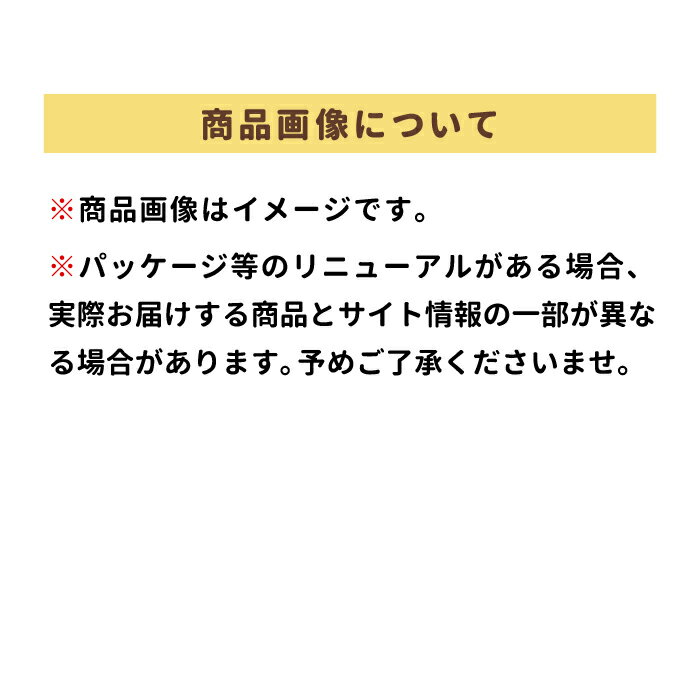 商品画像について

※商品画像はイメージです。

※パッケージ等のリニューアルがある場合、実際お届けする商品とサイト情報の一部が異なる場合があります。予めご了承くださいませ。